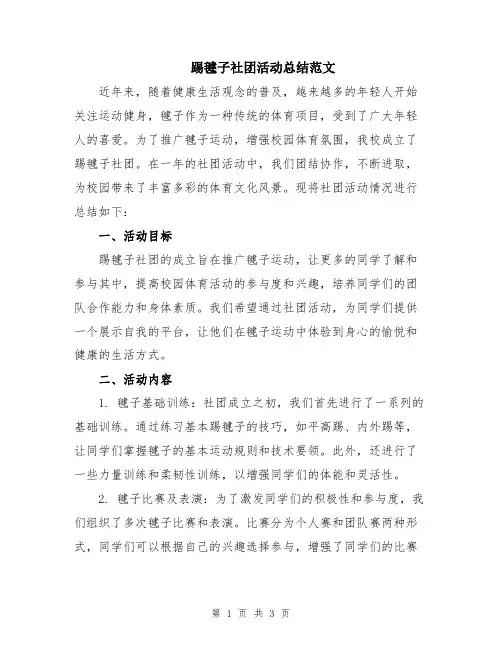 踢毽子社团活动总结范文

近年来，随着健康生活观念的普及，越来越多的年轻人开始关注运动健身，毽子作为一种传统的体育项目，受到了广大年轻人的喜爱。为了推广毽子运动，增强校园体育氛围，我校成立了踢毽子社团。在一年的社团活动中，我们团结协作，不断进取，为校园带来了丰富多彩的体育文化风景。现将社团活动情况进行总结如下：

一、活动目标

踢毽子社团的成立旨在推广毽子运动，让更多的同学了解和参与其中，提高校园体育活动的参与度和兴趣，培养同学们的团队合作能力和身体素质。我们希望通过社团活动，为同学们提供一个展示自我的平台，让他们在毽子运动中体验到身心的愉悦和健康的生活方式。

二、活动内容

1. 毽子基础训练：社团成立之初，我们首先进行了一系列的基础训练。通过练习基本踢毽子的技巧，如平高踢、内外踢等，让同学们掌握毽子的基本运动规则和技术要领。此外，还进行了一些力量训练和柔韧性训练，以增强同学们的体能和灵活性。

2. 毽子比赛及表演：为了激发同学们的积极性和参与度，我们组织了多次毽子比赛和表演。比赛分为个人赛和团队赛两种形式，同学们可以根据自己的兴趣选择参与，增强了同学们的比赛

第 1 页 共 3 页